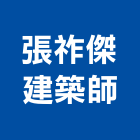 張祚傑
建築師